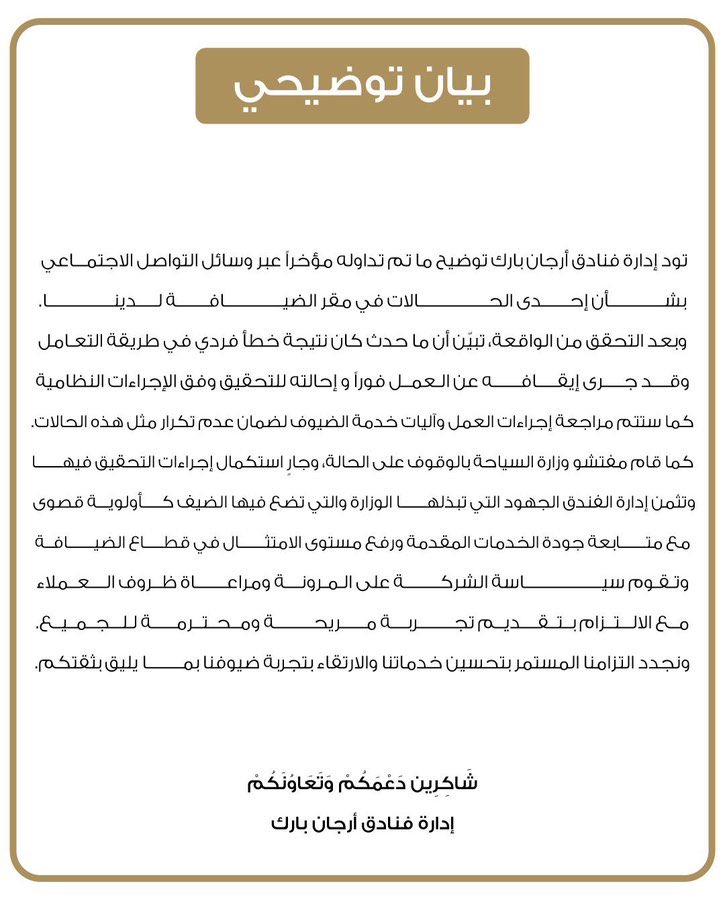 بيان توضيحي

تود إدارة فنادق أرجان بارك توضيح ما تم تداوله مؤخراً عبر وسائل التواصل الاجتماعي بشأن إحدى الحالات في مقر الضيافة لدينا.
وبعد التحقق من الواقعة، تبيّن أن ما حدث كان نتيجة خطأ فردي في طريقة التعامل وقد جرى إيقافه عن العمل فوراً و إحالته للتحقيق وفق الإجراءات النظامية كما ستتم مراجعة إجراءات العمل وآليات خدمة الضيوف لضمان عدم تكرار مثل هذه الحالات.
كما قام مفتشو وزارة السياحة بالوقوف على الحالة، وجارٍ استكمال إجراءات التحقيق فيها وتثمن إدارة الفندق الجهود التي تبذلها الوزارة والتي تضع فيها الضيف كأولوية قصوى مع متابعة جودة الخدمات المقدمة ورفع مستوى الامتثال في قطاع الضيافة وتقوم سياسة الشركة على المرونة ومراعاة ظروف العملاء مع الالتزام بتقديم تجربة مريحة ومحترمة للجميع.
ونجدد التزامنا المستمر بتحسين خدماتنا والارتقاء بتجربة ضيوفنا بما يليق بثقتكم.

شَاكِرِين دَعْمَكُمْ وَتَعَاوُنَكُمْ
إدارة فنادق أرجان بارك